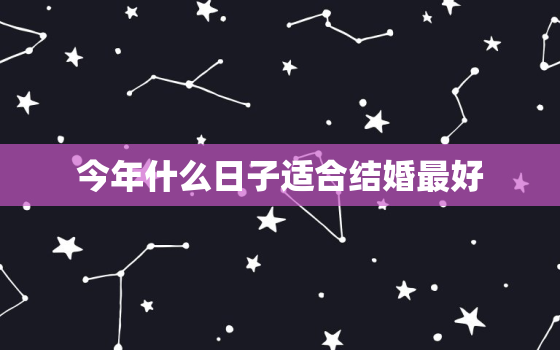 今年什么日子适合结婚最好